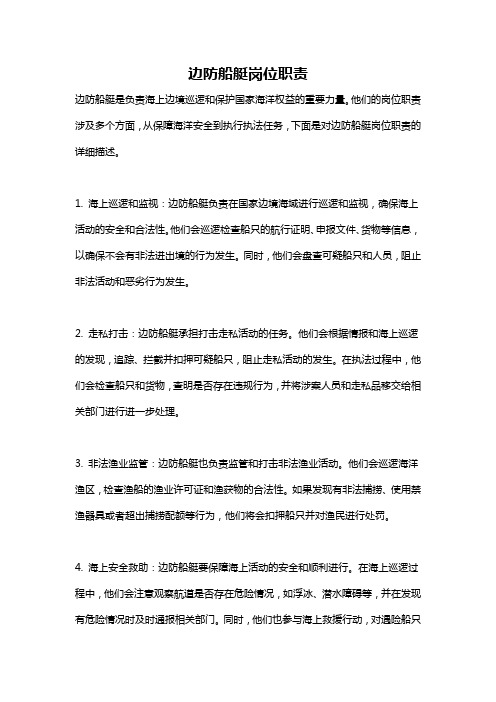 边防船艇岗位职责

边防船艇是负责海上边境巡逻和保护国家海洋权益的重要力量。他们的岗位职责涉及多个方面，从保障海洋安全到执行执法任务，下面是对边防船艇岗位职责的详细描述。

1. 海上巡逻和监视：边防船艇负责在国家边境海域进行巡逻和监视，确保海上活动的安全和合法性。他们会巡逻检查船只的航行证明、申报文件、货物等信息，以确保不会有非法进出境的行为发生。同时，他们会盘查可疑船只和人员，阻止非法活动和恶劣行为发生。

2. 走私打击：边防船艇承担打击走私活动的任务。他们会根据情报和海上巡逻的发现，追踪、拦截并扣押可疑船只，阻止走私活动的发生。在执法过程中，他们会检查船只和货物，查明是否存在违规行为，并将涉案人员和走私品移交给相关部门进行进一步处理。

3. 非法渔业监管：边防船艇也负责监管和打击非法渔业活动。他们会巡逻海洋渔区，检查渔船的渔业许可证和渔获物的合法性。如果发现有非法捕捞、使用禁渔器具或者超出捕捞配额等行为，他们将会扣押船只并对渔民进行处罚。

4. 海上安全救助：边防船艇要保障海上活动的安全和顺利进行。在海上巡逻过程中，他们会注意观察航道是否存在危险情况，如浮冰、潜水障碍等，并在发现有危险情况时及时通报相关部门。同时，他们也参与海上救援行动，对遇险船只